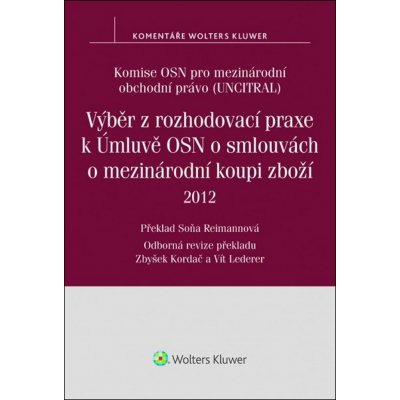 KOMENTÁŘE WOLTERS KLUWER

Komise OSN pro mezinárodní obchodní právo (UNCITRAL)

Výběr z rozhodovací praxe k Úmluvě OSN o smlouvách o mezinárodní koupi zboží 2012

Překlad Soňa Reimannová

Odborná revize překladu Zbyšek Kordač a Vít Lederer

Wolters Kluwer